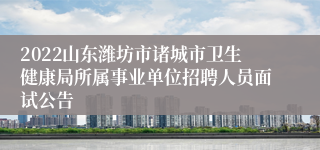 2022山东潍坊市诸城市卫生健康局所属事业单位招聘人员面试公告